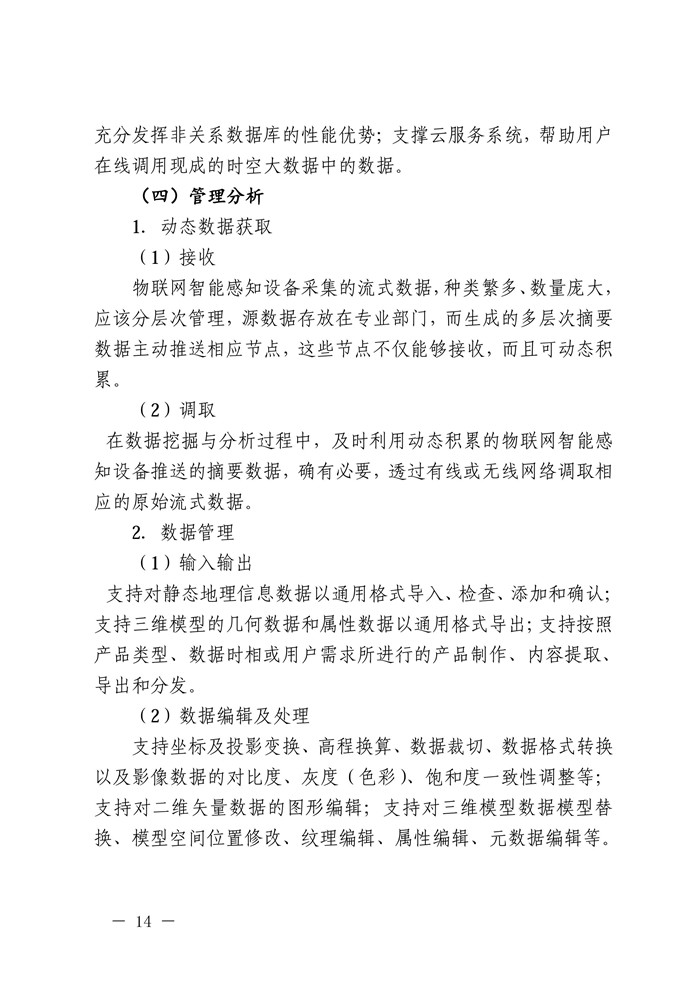 充分发挥非关系数据库的性能优势；支撑云服务系统，帮助用户在线调用现成的时空大数据中的数据。

（四）管理分析

1. 动态数据获取

（1）接收

物联网智能感知设备采集的流式数据，种类繁多、数量庞大，应该分层次管理，源数据存放在专业部门，而生成的多层次摘要数据主动推送相应节点，这些节点不仅能够接收，而且可动态积累。

（2）调取

在数据挖掘与分析过程中，及时利用动态积累的物联网智能感知设备推送的摘要数据，确有必要，透过有线或无线网络调取相应的原始流式数据。

2. 数据管理

（1）输入输出

支持对静态地理信息数据以通用格式导入、检查、添加和确认；支持三维模型的几何数据和属性数据以通用格式导出；支持按照产品类型、数据时相或用户需求所进行的产品制作、内容提取、导出和分发。

（2）数据编辑及处理

支持坐标及投影变换、高程换算、数据裁切、数据格式转换以及影像数据的对比度、灰度（色彩）、饱和度一致性调整等；支持对二维矢量数据的图形编辑；支持对三维模型数据模型替换、模型空间位置修改、纹理编辑、属性编辑、元数据编辑等。

— 14 —